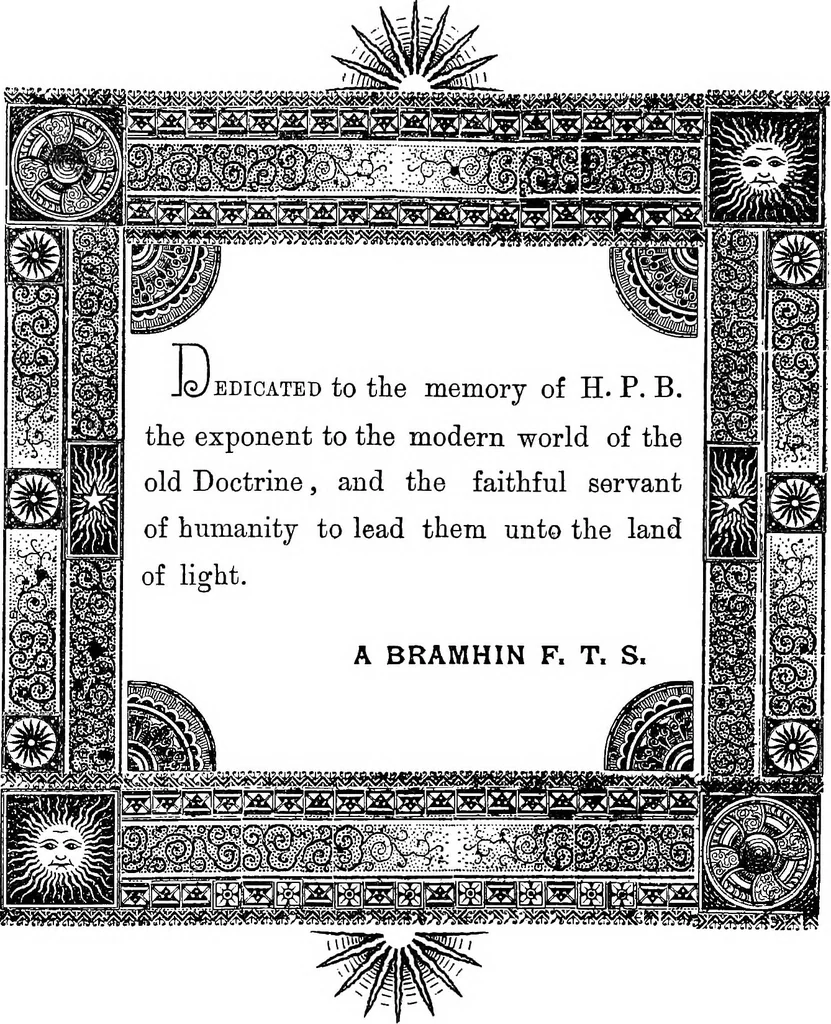 DEDICATED to the memory of H. P. B. the exponent to the modern world of the old Doctrine, and the faithful servant of humanity to lead them unto the land of light.

A BRAMHIN F. T. S.